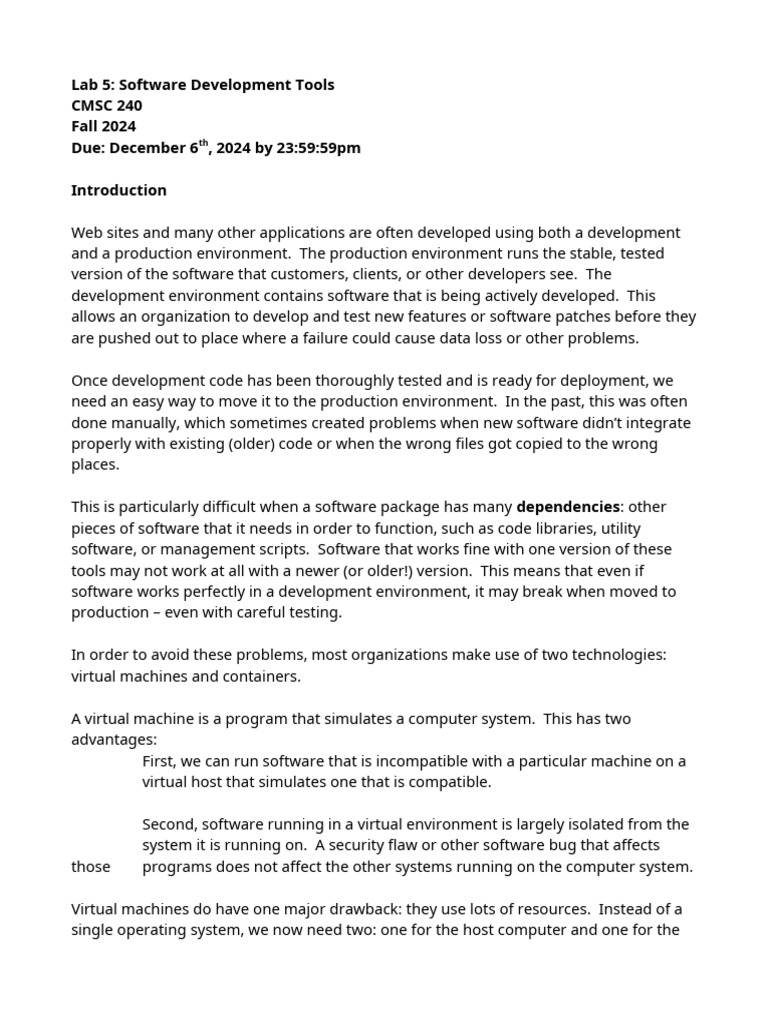 Lab 5: Software Development Tools
CMSC 240
Fall 2024
Due: December 6$^{th}$, 2024 by 23:59:59pm

Introduction

Web sites and many other applications are often developed using both a development and a production environment. The production environment runs the stable, tested version of the software that customers, clients, or other developers see. The development environment contains software that is being actively developed. This allows an organization to develop and test new features or software patches before they are pushed out to place where a failure could cause data loss or other problems.

Once development code has been thoroughly tested and is ready for deployment, we need an easy way to move it to the production environment. In the past, this was often done manually, which sometimes created problems when new software didn't integrate properly with existing (older) code or when the wrong files got copied to the wrong places.

This is particularly difficult when a software package has many dependencies: other pieces of software that it needs in order to function, such as code libraries, utility software, or management scripts. Software that works fine with one version of these tools may not work at all with a newer (or older!) version. This means that even if software works perfectly in a development environment, it may break when moved to production – even with careful testing.

In order to avoid these problems, most organizations make use of two technologies: virtual machines and containers.

A virtual machine is a program that simulates a computer system. This has two advantages:
First, we can run software that is incompatible with a particular machine on a virtual host that simulates one that is compatible.

Second, software running in a virtual environment is largely isolated from the system it is running on. A security flaw or other software bug that affects those programs does not affect the other systems running on the computer system.

Virtual machines do have one major drawback: they use lots of resources. Instead of a single operating system, we now need two: one for the host computer and one for the